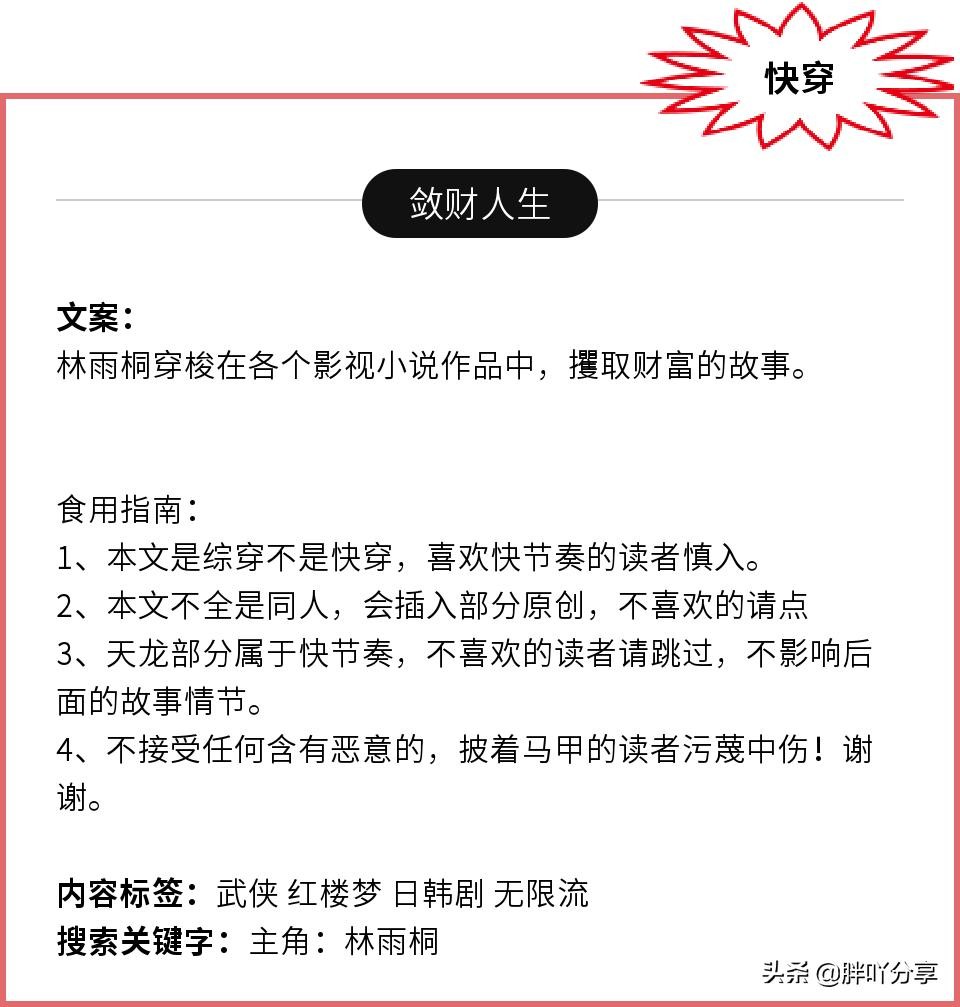 快穿

敛财人生

文案：
林雨桐穿梭在各个影视小说作品中，攫取财富的故事。

食用指南：
1、本文是综穿不是快穿，喜欢快节奏的读者慎入。
2、本文不全是同人，会插入部分原创，不喜欢的请点
3、天龙部分属于快节奏，不喜欢的读者请跳过，不影响后面的故事情节。
4、不接受任何含有恶意的，披着马甲的读者污蔑中伤！谢谢。

内容标签：武侠 红楼梦 日韩剧 无限流
搜索关键字：主角：林雨桐

头条 @胖吖分享